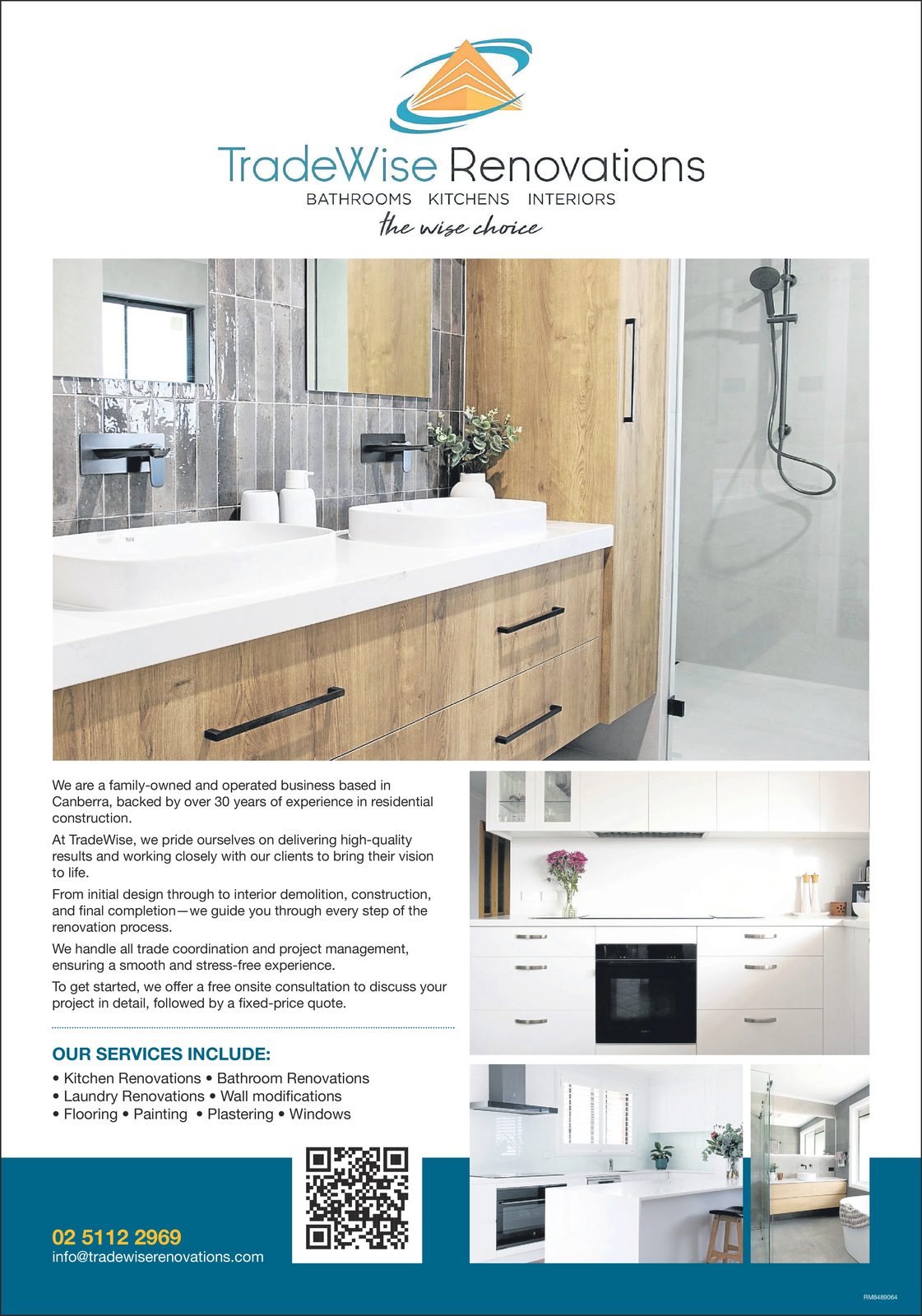 TradeWise Renovations
BATHROOMS KITCHENS INTERIORS
the wise choice

We are a family-owned and operated business based in Canberra, backed by over 30 years of experience in residential construction.

At TradeWise, we pride ourselves on delivering high-quality results and working closely with our clients to bring their vision to life.

From initial design through to interior demolition, construction, and final completion—we guide you through every step of the renovation process.

We handle all trade coordination and project management, ensuring a smooth and stress-free experience.

To get started, we offer a free onsite consultation to discuss your project in detail, followed by a fixed-price quote.

OUR SERVICES INCLUDE:
• Kitchen Renovations • Bathroom Renovations
• Laundry Renovations • Wall modifications
• Flooring • Painting • Plastering • Windows

02 5112 2969
info@tradewiserenovations.com

RM8489064